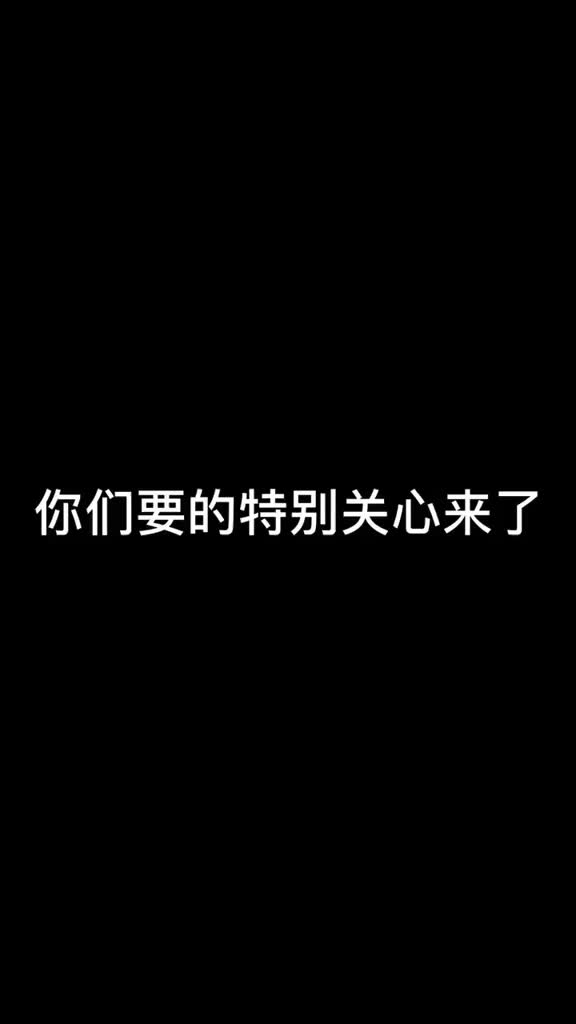 你们要的特别关心来了